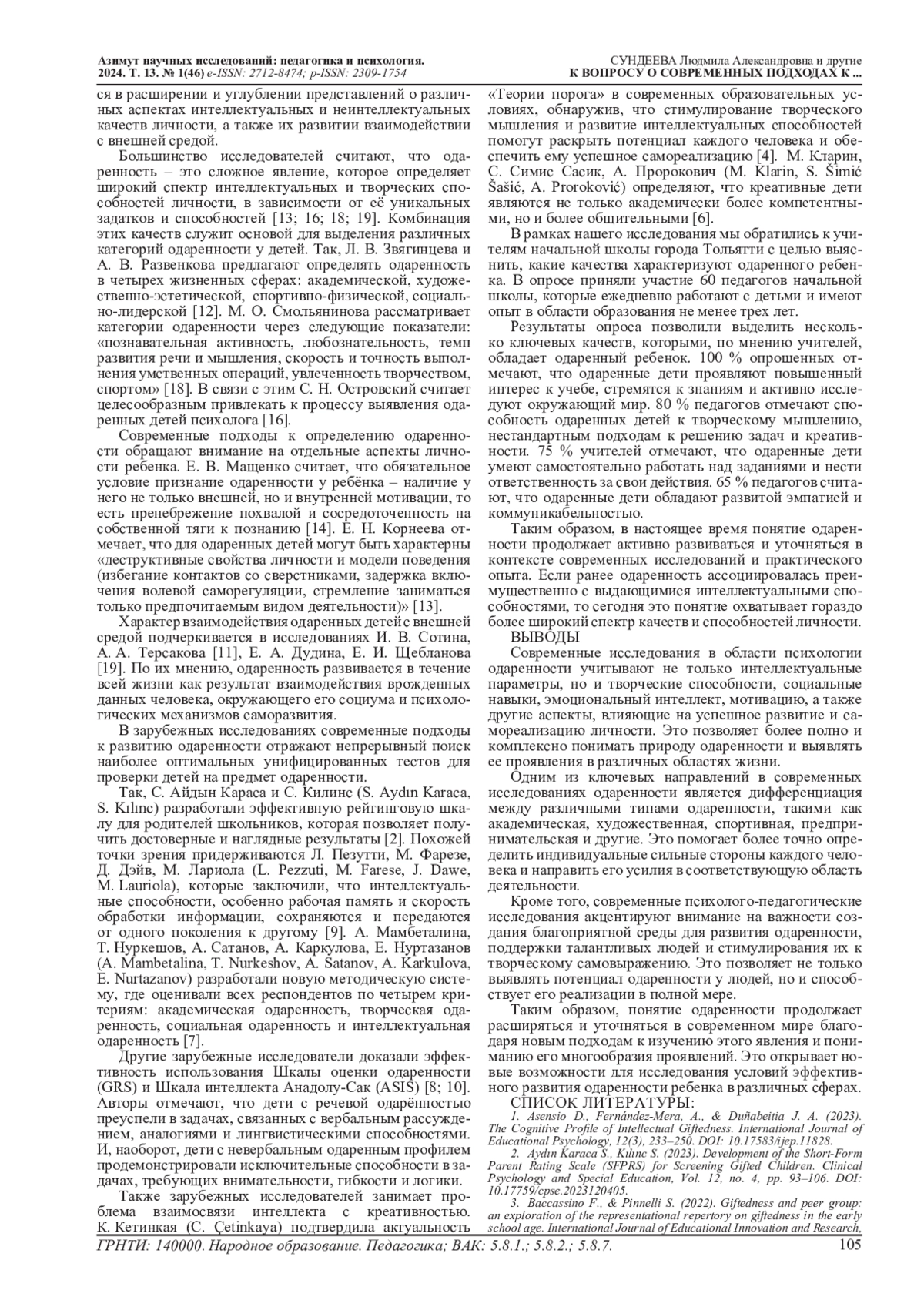 Азимут научных исследований: педагогика и психология. 2024. Т. 13. № 1(46) e-ISSN: 2712-8474; p-ISSN: 2309-1754

СУНДЕЕВА Людмила Александровна и другие
К ВОПРОСУ О СОВРЕМЕННЫХ ПОДХОДАХ К ...

ся в расширении и углублении представлений о различных аспектах интеллектуальных и неинтеллектуальных качеств личности, а также их развитии взаимодействии с внешней средой.

Большинство исследователей считают, что одаренность – это сложное явление, которое определяет широкий спектр интеллектуальных и творческих способностей личности, в зависимости от её уникальных задатков и способностей [13; 16; 18; 19]. Комбинация этих качеств служит основой для выделения различных категорий одаренности у детей. Так, Л. В. Звягинцева и А. В. Развенкова предлагают определять одаренность в четырех жизненных сферах: академической, художественно-эстетической, спортивно-физической, социально-лидерской [12]. М. О. Смольянинова рассматривает категории одаренности через следующие показатели: «познавательная активность, любознательность, темп развития речи и мышления, скорость и точность выполнения умственных операций, увлеченность творчеством, спортом» [18]. В связи с этим С. Н. Островский считает целесообразным привлекать к процессу выявления одаренных детей психолога [16].

Современные подходы к определению одаренности обращают внимание на отдельные аспекты личности ребенка. Е. В. Мащенко считает, что обязательное условие признание одаренности у ребёнка – наличие у него не только внешней, но и внутренней мотивации, то есть пренебрежение похвалой и сосредоточенность на собственной тяги к познанию [14]. Е. Н. Корнеева отмечает, что для одаренных детей могут быть характерны «деструктивные свойства личности и модели поведения (избегание контактов со сверстниками, задержка включения волевой саморегуляции, стремление заниматься только предпочитаемым видом деятельности)» [13].

Характер взаимодействия одаренных детей с внешней средой подчеркивается в исследованиях И. В. Сотина, А. А. Терсакова [11], Е. А. Дудина, Е. И. Щебланова [19]. По их мнению, одаренность развивается в течение всей жизни как результат взаимодействия врожденных данных человека, окружающего его социума и психологических механизмов саморазвития.

В зарубежных исследованиях современные подходы к развитию одаренности отражают непрерывный поиск наиболее оптимальных унифицированных тестов для проверки детей на предмет одаренности.

Так, С. Айдын Караса и С. Килинс (S. Aydın Karaca, S. Kılınc) разработали эффективную рейтинговую шкалу для родителей школьников, которая позволяет получить достоверные и наглядные результаты [2]. Похожей точки зрения придерживаются Л. Пезутти, М. Фарезе, Д. Дэйв, М. Лариола (L. Pezzuti, M. Farese, J. Dawe, M. Lauriola), которые заключили, что интеллектуальные способности, особенно рабочая память и скорость обработки информации, сохраняются и передаются от одного поколения к другому [9]. А. Мамбеталина, Т. Нуркешов, А. Сатанов, А. Каркулова, Е. Нуртазанов (A. Mambetalina, T. Nurkeshov, A. Satanov, A. Karkulova, E. Nurtazanov) разработали новую методическую систему, где оценивали всех респондентов по четырем критериям: академическая одаренность, творческая одаренность, социальная одаренность и интеллектуальная одаренность [7].

Другие зарубежные исследователи доказали эффективность использования Шкалы оценки одаренности (GRS) и Шкала интеллекта Анадолу-Сак (ASIS) [8; 10]. Авторы отмечают, что дети с речевой одарённостью преуспели в задачах, связанных с вербальным рассуждением, аналогиями и лингвистическими способностями. И, наоборот, дети с невербальным одаренным профилем продемонстрировали исключительные способности в задачах, требующих внимательности, гибкости и логики.

Также зарубежных исследователей занимает проблема взаимосвязи интеллекта с креативностью. К. Кетинкая (C. Çetinkaya) подтвердила актуальность «Теории порога» в современных образовательных условиях, обнаружив, что стимулирование творческого мышления и развитие интеллектуальных способностей помогут раскрыть потенциал каждого человека и обеспечить ему успешное самореализацию [4]. М. Кларин, С. Симис Сасик, А. Пророкович (M. Klarin, S. Šimić Šašić, A. Proroković) определяют, что креативные дети являются не только академически более компетентными, но и более общительными [6].

В рамках нашего исследования мы обратились к учителям начальной школы города Тольятти с целью выяснить, какие качества характеризуют одаренного ребенка. В опросе приняли участие 60 педагогов начальной школы, которые ежедневно работают с детьми и имеют опыт в области образования не менее трех лет.

Результаты опроса позволили выделить несколько ключевых качеств, которыми, по мнению учителей, обладает одаренный ребенок. 100 % опрошенных отмечают, что одаренные дети проявляют повышенный интерес к учебе, стремятся к знаниям и активно исследуют окружающий мир. 80 % педагогов отмечают способность одаренных детей к творческому мышлению, нестандартным подходам к решению задач и креативности. 75 % учителей отмечают, что одаренные дети умеют самостоятельно работать над заданиями и нести ответственность за свои действия. 65 % педагогов считают, что одаренные дети обладают развитой эмпатией и коммуникабельностью.

Таким образом, в настоящее время понятие одаренности продолжает активно развиваться и уточняться в контексте современных исследований и практического опыта. Если ранее одаренность ассоциировалась преимущественно с выдающимися интеллектуальными способностями, то сегодня это понятие охватывает гораздо более широкий спектр качеств и способностей личности.

ВЫВОДЫ

Современные исследования в области психологии одаренности учитывают не только интеллектуальные параметры, но и творческие способности, социальные навыки, эмоциональный интеллект, мотивацию, а также другие аспекты, влияющие на успешное развитие и самореализацию личности. Это позволяет более полно и комплексно понимать природу одаренности и выявлять ее проявления в различных областях жизни.

Одним из ключевых направлений в современных исследованиях одаренности является дифференциация между различными типами одаренности, такими как академическая, художественная, спортивная, предпринимательская и другие. Это помогает более точно определить индивидуальные сильные стороны каждого человека и направить его усилия в соответствующую область деятельности.

Кроме того, современные психолого-педагогические исследования акцентируют внимание на важности создания благоприятной среды для развития одаренности, поддержки талантливых людей и стимулирования их к творческому самовыражению. Это позволяет не только выявлять потенциал одаренности у людей, но и способствует его реализации в полной мере.

Таким образом, понятие одаренности продолжает расширяться и уточняться в современном мире благодаря новым подходам к изучению этого явления и пониманию его многообразия проявлений. Это открывает новые возможности для исследования условий эффективного развития одаренности ребенка в различных сферах.

СПИСОК ЛИТЕРАТУРЫ:

1. Asensio D., Fernández-Mera, A., & Duñabeitia J. A. (2023). The Cognitive Profile of Intellectual Giftedness. International Journal of Educational Psychology, 12(3), 233–250. DOI: 10.17583/ijep.11828.

2. Aydın Karaca S., Kılınc S. (2023). Development of the Short-Form Parent Rating Scale (SFPRS) for Screening Gifted Children. Clinical Psychology and Special Education, Vol. 12, no. 4, pp. 93–106. DOI: 10.17759/cpse.2023120405.

3. Baccassino F., & Pinnelli S. (2022). Giftedness and peer group: an exploration of the representational repertory on giftedness in the early school age. International Journal of Educational Innovation and Research,

ГРНТИ: 140000. Народное образование. Педагогика; ВАК: 5.8.1.; 5.8.2.; 5.8.7.

105